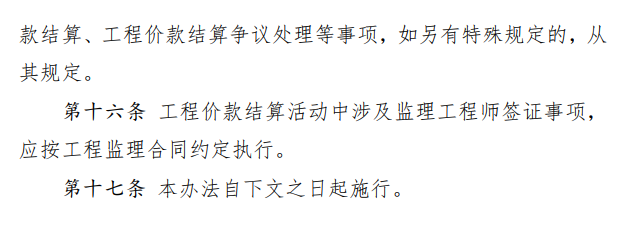 款结算、工程价款结算争议处理等事项，如另有特殊规定的，从其规定。

第十六条 工程价款结算活动中涉及监理工程师签证事项，应按工程监理合同约定执行。

第十七条 本办法自下文之日起施行。